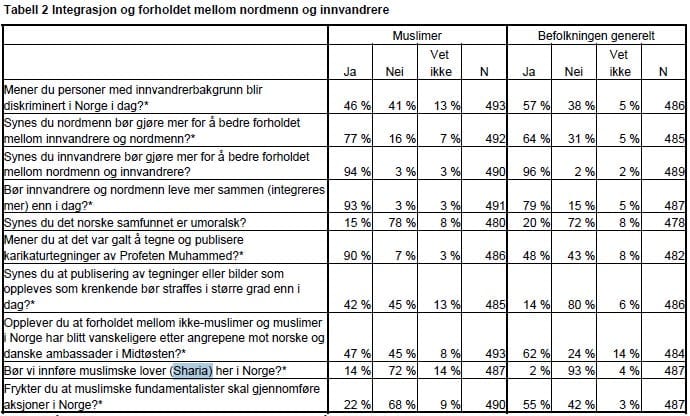 Tabell 2 Integrasjon og forholdet mellom nordmenn og innvandrere

| | Muslimer | | | | Befolkningen generelt | | | |
|---|---|---|---|---|---|---|---|---|
| | Ja | Nei | Vet ikke | N | Ja | Nei | Vet ikke | N |
| Mener du personer med innvandrerbakgrunn blir diskriminert i Norge i dag?* | 46 % | 41 % | 13 % | 493 | 57 % | 38 % | 5 % | 486 |
| Synes du nordmenn bør gjøre mer for å bedre forholdet mellom innvandrere og nordmenn?* | 77 % | 16 % | 7 % | 492 | 64 % | 31 % | 5 % | 485 |
| Synes du innvandrere bør gjøre mer for å bedre forholdet mellom nordmenn og innvandrere? | 94 % | 3 % | 3 % | 490 | 96 % | 2 % | 2 % | 489 |
| Bør innvandrere og nordmenn leve mer sammen (integreres mer) enn i dag?* | 93 % | 3 % | 3 % | 491 | 79 % | 15 % | 5 % | 487 |
| Synes du det norske samfunnet er umoralsk? | 15 % | 78 % | 8 % | 480 | 20 % | 72 % | 8 % | 478 |
| Mener du at det var galt å tegne og publisere karikaturtegninger av Profeten Muhammed?* | 90 % | 7 % | 3 % | 486 | 48 % | 43 % | 8 % | 482 |
| Synes du at publisering av tegninger eller bilder som oppleves som krenkende bør straffes i større grad enn i dag?* | 42 % | 45 % | 13 % | 485 | 14 % | 80 % | 6 % | 486 |
| Opplever du at forholdet mellom ikke-muslimer og muslimer i Norge har blitt vanskeligere etter angrepene mot norske og danske ambassader i Midtøsten?* | 47 % | 45 % | 8 % | 493 | 62 % | 24 % | 14 % | 484 |
| Bør vi innføre muslimske lover (Sharia) her i Norge?* | 14 % | 72 % | 14 % | 487 | 2 % | 93 % | 4 % | 487 |
| Frykter du at muslimske fundamentalister skal gjennomføre aksjoner i Norge?* | 22 % | 68 % | 9 % | 490 | 55 % | 42 % | 3 % | 487 |